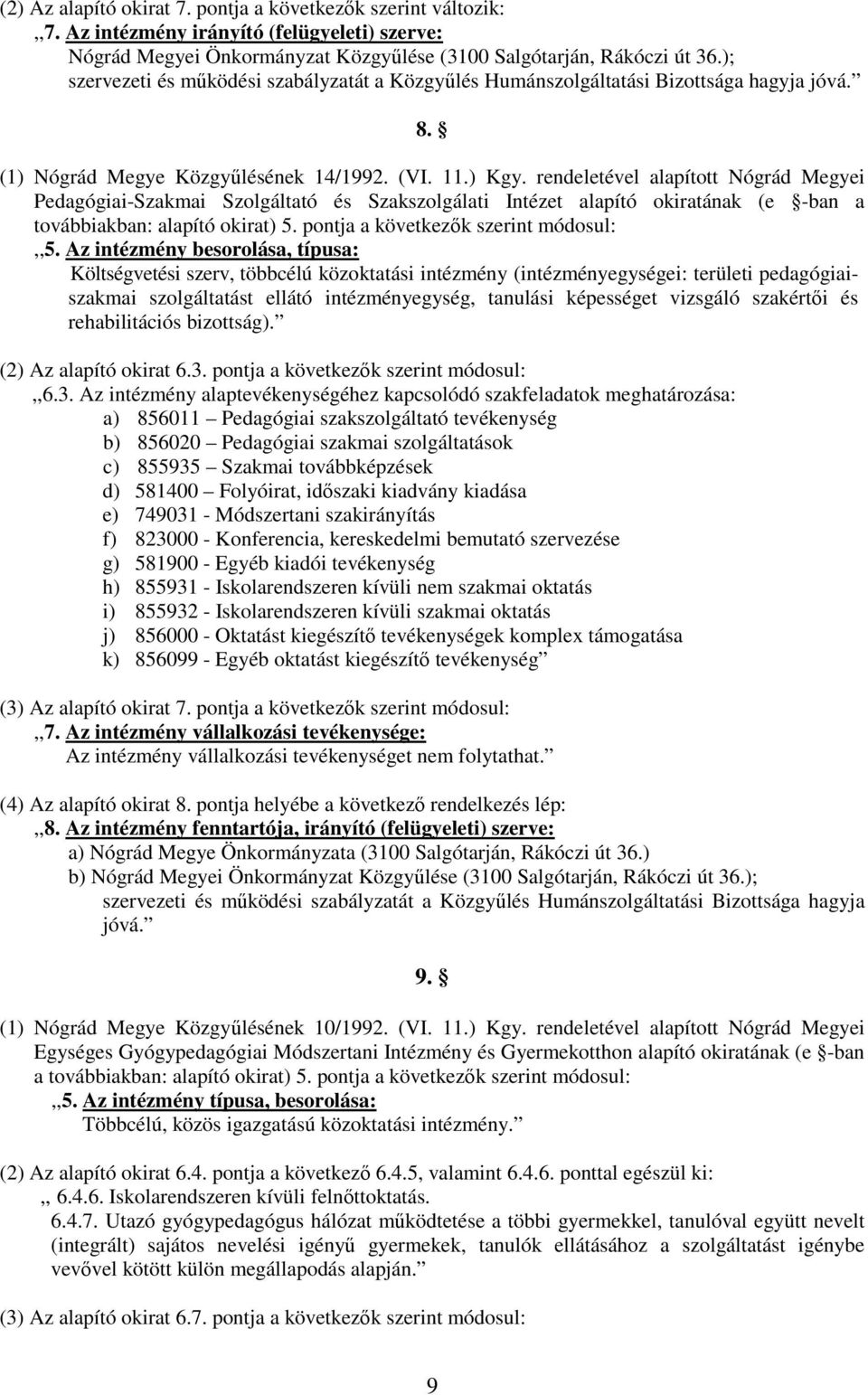 (2) Az alapító okirat 7. pontja a következők szerint változik:
„7. Az intézmény irányító (felügyeleti) szerve:
Nógrád Megyei Önkormányzat Közgyűlése (3100 Salgótarján, Rákóczi út 36.); szervezeti és működési szabályzatát a Közgyűlés Humánszolgáltatási Bizottsága hagyja jóvá.”

8. §

(1) Nógrád Megye Közgyűlésének 14/1992. (VI. 11.) Kgy. rendeletével alapított Nógrád Megyei Pedagógiai-Szakmai Szolgáltató és Szakszolgálati Intézet alapító okiratának (e §-ban a továbbiakban: alapító okirat) 5. pontja a következők szerint módosul:
„5. Az intézmény besorolása, típusa:
Költségvetési szerv, többcélú közoktatási intézmény (intézményegységei: területi pedagógiai-szakmai szolgáltatást ellátó intézményegység, tanulási képességet vizsgáló szakértői és rehabilitációs bizottság).”

(2) Az alapító okirat 6.3. pontja a következők szerint módosul:
„6.3. Az intézmény alaptevékenységéhez kapcsolódó szakfeladatok meghatározása:
a) 856011 – Pedagógiai szakszolgáltató tevékenység
b) 856020 – Pedagógiai szakmai szolgáltatások
c) 855935 – Szakmai továbbképzések
d) 581400 – Folyóirat, időszaki kiadvány kiadása
e) 749031 - Módszertani szakirányítás
f) 823000 - Konferencia, kereskedelmi bemutató szervezése
g) 581900 - Egyéb kiadói tevékenység
h) 855931 - Iskolarendszeren kívüli nem szakmai oktatás
i) 855932 - Iskolarendszeren kívüli szakmai oktatás
j) 856000 - Oktatást kiegészítő tevékenységek komplex támogatása
k) 856099 - Egyéb oktatást kiegészítő tevékenység”

(3) Az alapító okirat 7. pontja a következők szerint módosul:
„7. Az intézmény vállalkozási tevékenysége:
Az intézmény vállalkozási tevékenységet nem folytathat.”

(4) Az alapító okirat 8. pontja helyébe a következő rendelkezés lép:
„8. Az intézmény fenntartója, irányító (felügyeleti) szerve:
a) Nógrád Megye Önkormányzata (3100 Salgótarján, Rákóczi út 36.)
b) Nógrád Megyei Önkormányzat Közgyűlése (3100 Salgótarján, Rákóczi út 36.); szervezeti és működési szabályzatát a Közgyűlés Humánszolgáltatási Bizottsága hagyja jóvá.”

9. §

(1) Nógrád Megye Közgyűlésének 10/1992. (VI. 11.) Kgy. rendeletével alapított Nógrád Megyei Egységes Gyógypedagógiai Módszertani Intézmény és Gyermekotthon alapító okiratának (e §-ban a továbbiakban: alapító okirat) 5. pontja a következők szerint módosul:
„5. Az intézmény típusa, besorolása:
Többcélú, közös igazgatású közoktatási intézmény.”

(2) Az alapító okirat 6.4. pontja a következő 6.4.5, valamint 6.4.6. ponttal egészül ki:
„ 6.4.6. Iskolarendszeren kívüli felnőttoktatás.
6.4.7. Utazó gyógypedagógus hálózat működtetése a többi gyermekkel, tanulóval együtt nevelt (integrált) sajátos nevelési igényű gyermekek, tanulók ellátásához a szolgáltatást igénybe vevővel kötött külön megállapodás alapján.”

(3) Az alapító okirat 6.7. pontja a következők szerint módosul:

9